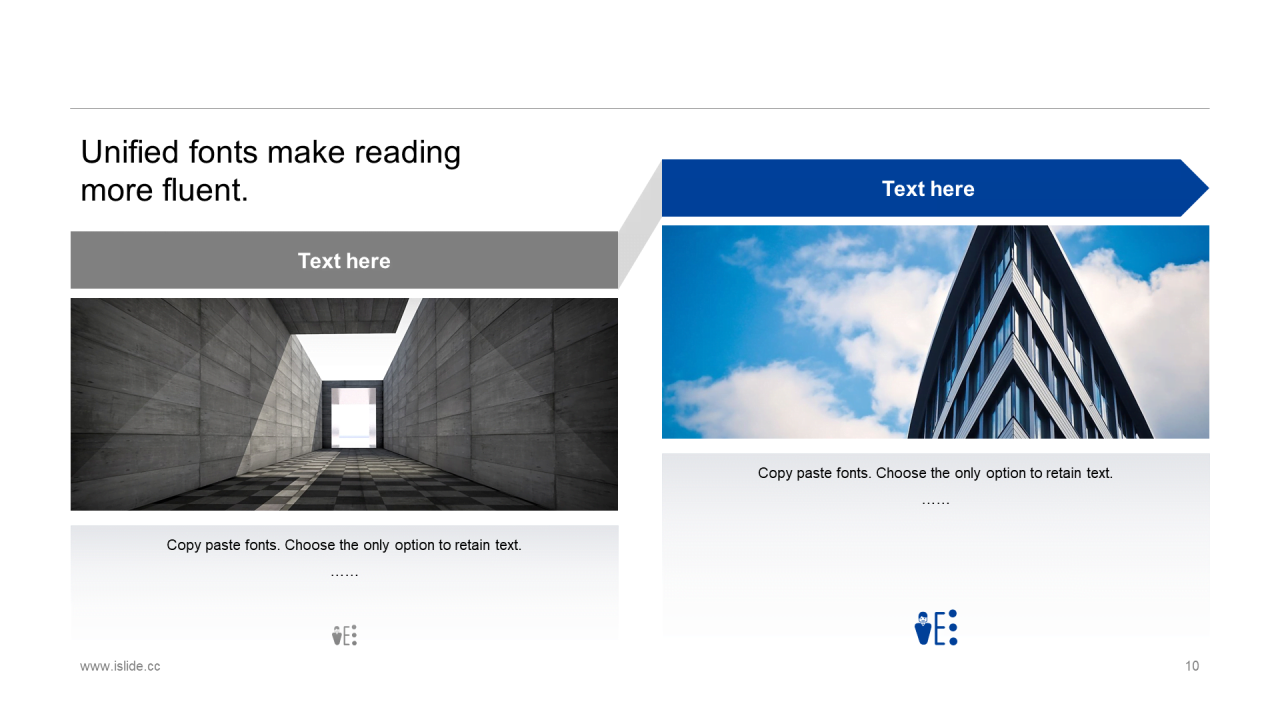 Unified fonts make reading more fluent.

Text here

Copy paste fonts. Choose the only option to retain text.

……

Text here

Copy paste fonts. Choose the only option to retain text.

……

www.islide.cc

10